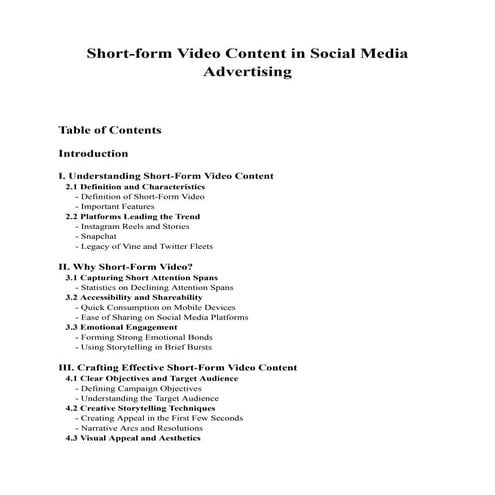 Short-form Video Content in Social Media Advertising

Table of Contents

Introduction

I. Understanding Short-Form Video Content
2.1 Definition and Characteristics
- Definition of Short-Form Video
- Important Features
2.2 Platforms Leading the Trend
- Instagram Reels and Stories
- Snapchat
- Legacy of Vine and Twitter Fleets

II. Why Short-Form Video?
3.1 Capturing Short Attention Spans
- Statistics on Declining Attention Spans
3.2 Accessibility and Shareability
- Quick Consumption on Mobile Devices
- Ease of Sharing on Social Media Platforms
3.3 Emotional Engagement
- Forming Strong Emotional Bonds
- Using Storytelling in Brief Bursts

III. Crafting Effective Short-Form Video Content
4.1 Clear Objectives and Target Audience
- Defining Campaign Objectives
- Understanding the Target Audience
4.2 Creative Storytelling Techniques
- Creating Appeal in the First Few Seconds
- Narrative Arcs and Resolutions
4.3 Visual Appeal and Aesthetics